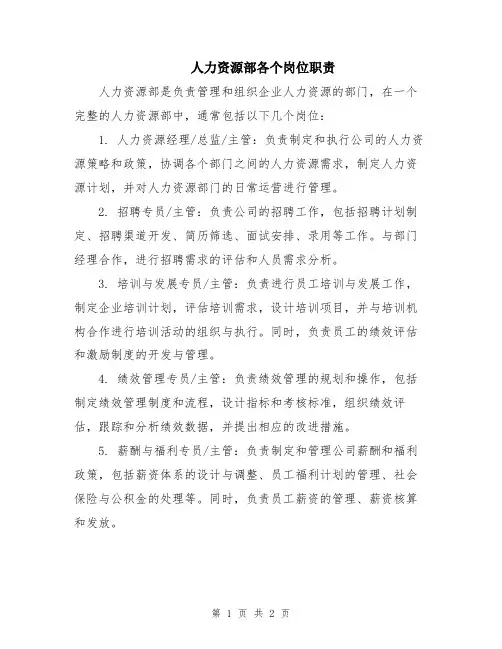 人力资源部各个岗位职责

人力资源部是负责管理和组织企业人力资源的部门，在一个完整的人力资源部中，通常包括以下几个岗位：

1. 人力资源经理/总监/主管：负责制定和执行公司的人力资源策略和政策，协调各个部门之间的人力资源需求，制定人力资源计划，并对人力资源部门的日常运营进行管理。

2. 招聘专员/主管：负责公司的招聘工作，包括招聘计划制定、招聘渠道开发、简历筛选、面试安排、录用等工作。与部门经理合作，进行招聘需求的评估和人员需求分析。

3. 培训与发展专员/主管：负责进行员工培训与发展工作，制定企业培训计划，评估培训需求，设计培训项目，并与培训机构合作进行培训活动的组织与执行。同时，负责员工的绩效评估和激励制度的开发与管理。

4. 绩效管理专员/主管：负责绩效管理的规划和操作，包括制定绩效管理制度和流程，设计指标和考核标准，组织绩效评估，跟踪和分析绩效数据，并提出相应的改进措施。

5. 薪酬与福利专员/主管：负责制定和管理公司薪酬和福利政策，包括薪资体系的设计与调整、员工福利计划的管理、社会保险与公积金的处理等。同时，负责员工薪资的管理、薪资核算和发放。

第 1 页 共 2 页